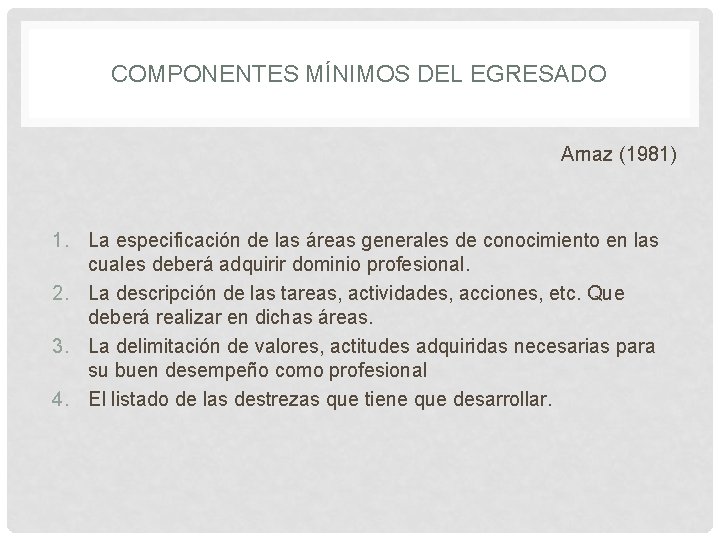 COMPONENTES MÍNIMOS DEL EGRESADO

Arnaz (1981)

1. La especificación de las áreas generales de conocimiento en las cuales deberá adquirir dominio profesional.
2. La descripción de las tareas, actividades, acciones, etc. Que deberá realizar en dichas áreas.
3. La delimitación de valores, actitudes adquiridas necesarias para su buen desempeño como profesional
4. El listado de las destrezas que tiene que desarrollar.